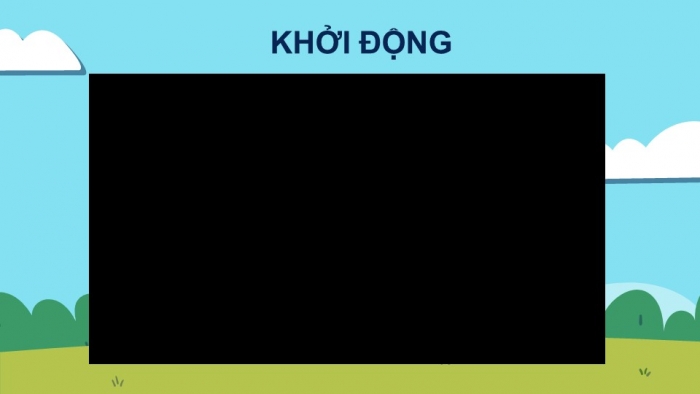 KHỞI ĐỘNG